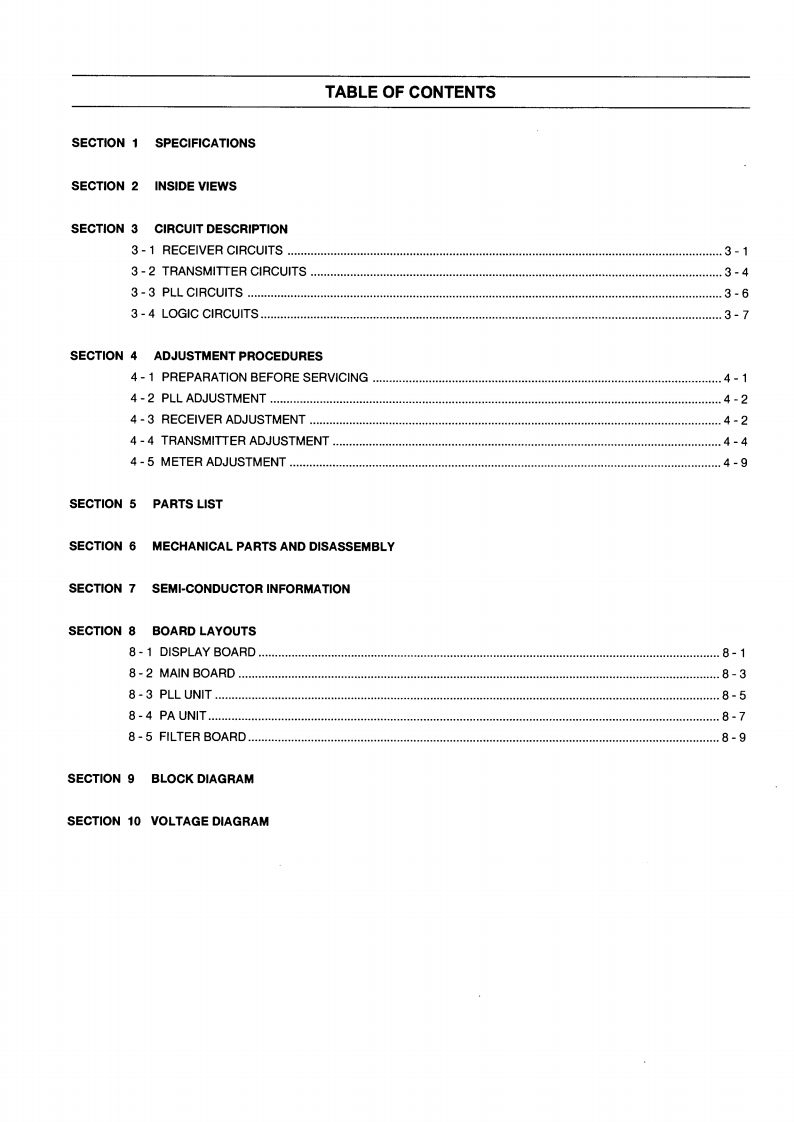 TABLE OF CONTENTS

SECTION 1 SPECIFICATIONS

SECTION 2 INSIDE VIEWS

SECTION 3 CIRCUIT DESCRIPTION
3 - 1 RECEIVER CIRCUITS ........ 3 - 1
3 - 2 TRANSMITTER CIRCUITS ........ 3 - 4
3 - 3 PLL CIRCUITS ........ 3 - 6
3 - 4 LOGIC CIRCUITS ........ 3 - 7

SECTION 4 ADJUSTMENT PROCEDURES
4 - 1 PREPARATION BEFORE SERVICING ........ 4 - 1
4 - 2 PLL ADJUSTMENT ........ 4 - 2
4 - 3 RECEIVER ADJUSTMENT ........ 4 - 2
4 - 4 TRANSMITTER ADJUSTMENT ........ 4 - 4
4 - 5 METER ADJUSTMENT ........ 4 - 9

SECTION 5 PARTS LIST

SECTION 6 MECHANICAL PARTS AND DISASSEMBLY

SECTION 7 SEMI-CONDUCTOR INFORMATION

SECTION 8 BOARD LAYOUTS
8 - 1 DISPLAY BOARD ........ 8 - 1
8 - 2 MAIN BOARD ........ 8 - 3
8 - 3 PLL UNIT ........ 8 - 5
8 - 4 PA UNIT ........ 8 - 7
8 - 5 FILTER BOARD ........ 8 - 9

SECTION 9 BLOCK DIAGRAM

SECTION 10 VOLTAGE DIAGRAM